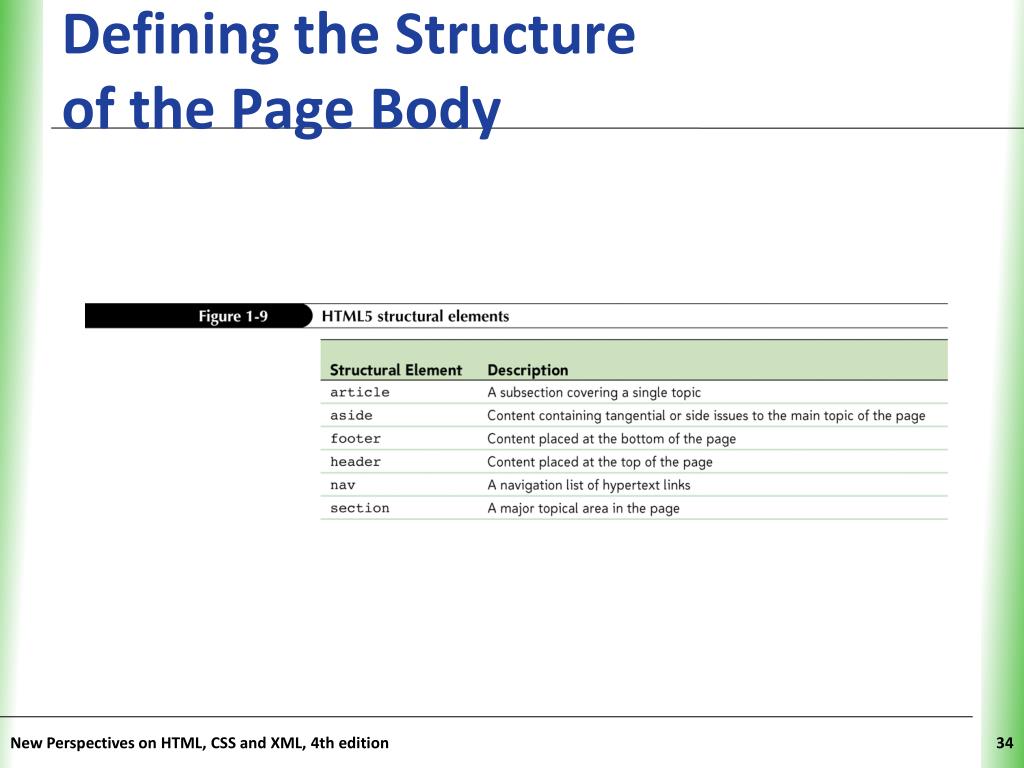 Defining the Structure of the Page Body

Figure 1-9 HTML5 structural elements

| Structural Element | Description |
|---|---|
| article | A subsection covering a single topic |
| aside | Content containing tangential or side issues to the main topic of the page |
| footer | Content placed at the bottom of the page |
| header | Content placed at the top of the page |
| nav | A navigation list of hypertext links |
| section | A major topical area in the page |

New Perspectives on HTML, CSS and XML, 4th edition

34